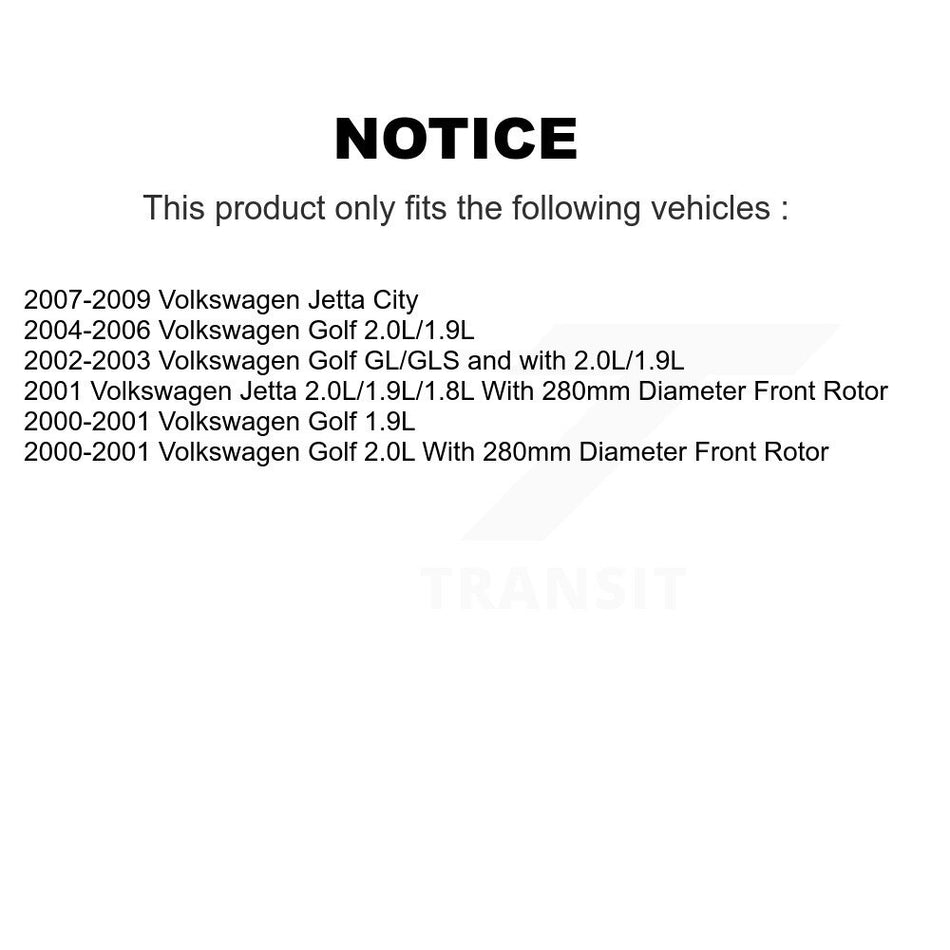 NOTICE

This product only fits the following vehicles :

2007-2009 Volkswagen Jetta City
2004-2006 Volkswagen Golf 2.0L/1.9L
2002-2003 Volkswagen Golf GL/GLS and with 2.0L/1.9L
2001 Volkswagen Jetta 2.0L/1.9L/1.8L With 280mm Diameter Front Rotor
2000-2001 Volkswagen Golf 1.9L
2000-2001 Volkswagen Golf 2.0L With 280mm Diameter Front Rotor

TRANSIT